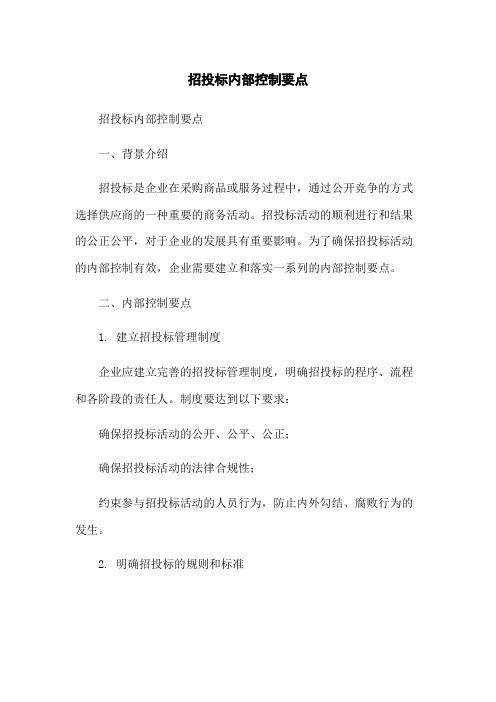 招投标内部控制要点

招投标内部控制要点

一、背景介绍

招投标是企业在采购商品或服务过程中，通过公开竞争的方式选择供应商的一种重要的商务活动。招投标活动的顺利进行和结果的公正公平，对于企业的发展具有重要影响。为了确保招投标活动的内部控制有效，企业需要建立和落实一系列的内部控制要点。

二、内部控制要点

1. 建立招投标管理制度

企业应建立完善的招投标管理制度，明确招投标的程序、流程和各阶段的责任人。制度要达到以下要求：

确保招投标活动的公开、公平、公正；

确保招投标活动的法律合规性；

约束参与招投标活动的人员行为，防止内外勾结、腐败行为的发生。

2. 明确招投标的规则和标准